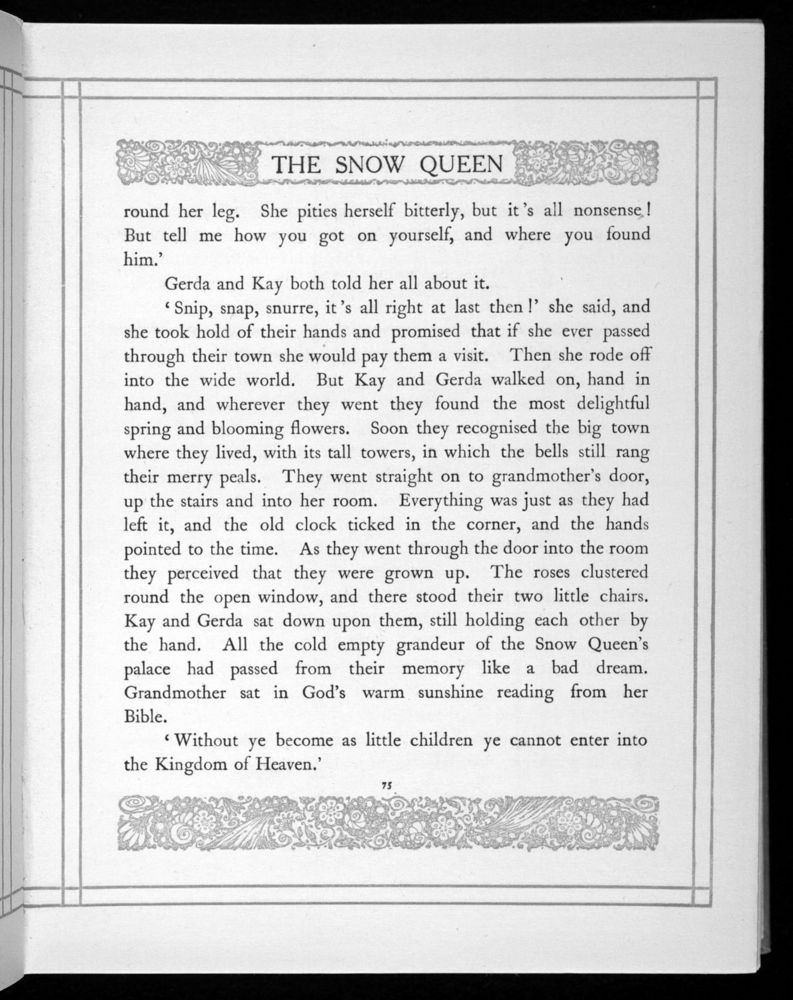 THE SNOW QUEEN

round her leg. She pities herself bitterly, but it's all nonsense! But tell me how you got on yourself, and where you found him.'

Gerda and Kay both told her all about it.

'Snip, snap, snurre, it's all right at last then!' she said, and she took hold of their hands and promised that if she ever passed through their town she would pay them a visit. Then she rode off into the wide world. But Kay and Gerda walked on, hand in hand, and wherever they went they found the most delightful spring and blooming flowers. Soon they recognised the big town where they lived, with its tall towers, in which the bells still rang their merry peals. They went straight on to grandmother's door, up the stairs and into her room. Everything was just as they had left it, and the old clock ticked in the corner, and the hands pointed to the time. As they went through the door into the room they perceived that they were grown up. The roses clustered round the open window, and there stood their two little chairs. Kay and Gerda sat down upon them, still holding each other by the hand. All the cold empty grandeur of the Snow Queen's palace had passed from their memory like a bad dream. Grandmother sat in God's warm sunshine reading from her Bible.

'Without ye become as little children ye cannot enter into the Kingdom of Heaven.'

75